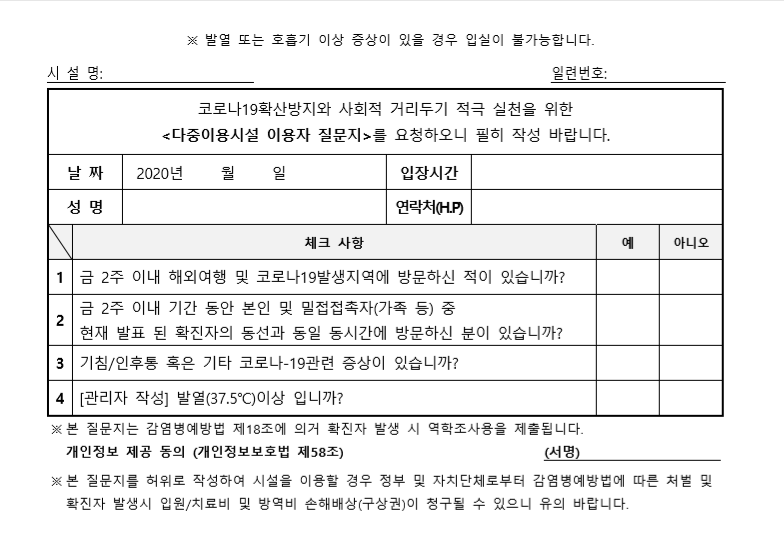 ※ 발열 또는 호흡기 이상 증상이 있을 경우 입실이 불가능합니다.

시 설 명:　　　　　　　　　　　　　　　　　　　　　　　　　　일련번호:

코로나19확산방지와 사회적 거리두기 적극 실천을 위한
<다중이용시설 이용자 질문지>를 요청하오니 필히 작성 바랍니다.

| 날 짜 | 2020년 월 일 | 입장시간 | |
|---|---|---|---|
| 성 명 | | 연락처(H.P) | |

| | 체크 사항 | 예 | 아니오 |
|---|---|---|---|
| 1 | 금 2주 이내 해외여행 및 코로나19발생지역에 방문하신 적이 있습니까? | | |
| 2 | 금 2주 이내 기간 동안 본인 및 밀접접촉자(가족 등) 중 현재 발표 된 확진자의 동선과 동일 동시간에 방문하신 분이 있습니까? | | |
| 3 | 기침/인후통 혹은 기타 코로나-19관련 증상이 있습니까? | | |
| 4 | [관리자 작성] 발열(37.5℃)이상 입니까? | | |

※ 본 질문지는 감염병예방법 제18조에 의거 확진자 발생 시 역학조사용을 제출됩니다.
개인정보 제공 동의 (개인정보보호법 제58조)　　　　　　　　　　(서명)

※ 본 질문지를 허위로 작성하여 시설을 이용할 경우 정부 및 자치단체로부터 감염병예방법에 따른 처벌 및 확진자 발생시 입원/치료비 및 방역비 손해배상(구상권)이 청구될 수 있으니 유의 바랍니다.